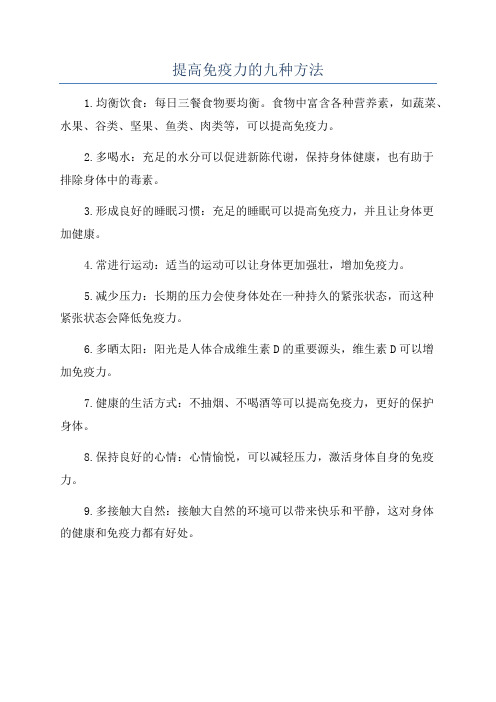 提高免疫力的九种方法

1.均衡饮食：每日三餐食物要均衡。食物中富含各种营养素，如蔬菜、水果、谷类、坚果、鱼类、肉类等，可以提高免疫力。

2.多喝水：充足的水分可以促进新陈代谢，保持身体健康，也有助于排除身体中的毒素。

3.形成良好的睡眠习惯：充足的睡眠可以提高免疫力，并且让身体更加健康。

4.常进行运动：适当的运动可以让身体更加强壮，增加免疫力。

5.减少压力：长期的压力会使身体处在一种持久的紧张状态，而这种紧张状态会降低免疫力。

6.多晒太阳：阳光是人体合成维生素D的重要源头，维生素D可以增加免疫力。

7.健康的生活方式：不抽烟、不喝酒等可以提高免疫力，更好的保护身体。

8.保持良好的心情：心情愉悦，可以减轻压力，激活身体自身的免疫力。

9.多接触大自然：接触大自然的环境可以带来快乐和平静，这对身体的健康和免疫力都有好处。